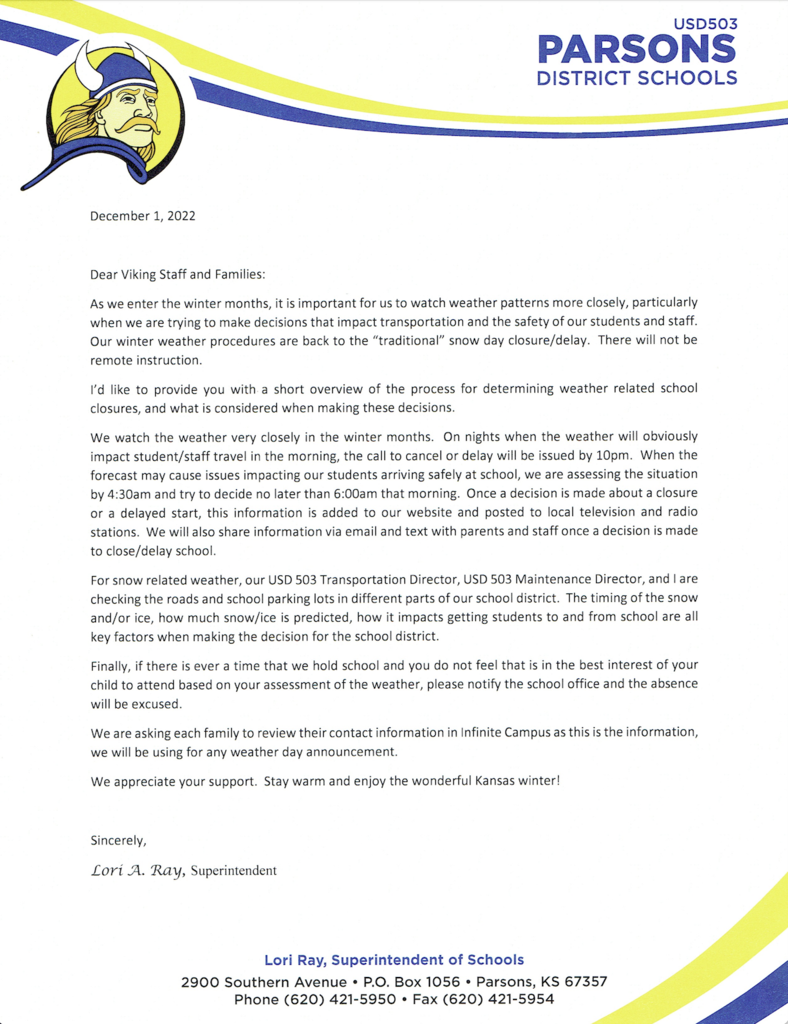 USD503
PARSONS
DISTRICT SCHOOLS

December 1, 2022

Dear Viking Staff and Families:

As we enter the winter months, it is important for us to watch weather patterns more closely, particularly when we are trying to make decisions that impact transportation and the safety of our students and staff. Our winter weather procedures are back to the "traditional" snow day closure/delay. There will not be remote instruction.

I'd like to provide you with a short overview of the process for determining weather related school closures, and what is considered when making these decisions.

We watch the weather very closely in the winter months. On nights when the weather will obviously impact student/staff travel in the morning, the call to cancel or delay will be issued by 10pm. When the forecast may cause issues impacting our students arriving safely at school, we are assessing the situation by 4:30am and try to decide no later than 6:00am that morning. Once a decision is made about a closure or a delayed start, this information is added to our website and posted to local television and radio stations. We will also share information via email and text with parents and staff once a decision is made to close/delay school.

For snow related weather, our USD 503 Transportation Director, USD 503 Maintenance Director, and I are checking the roads and school parking lots in different parts of our school district. The timing of the snow and/or ice, how much snow/ice is predicted, how it impacts getting students to and from school are all key factors when making the decision for the school district.

Finally, if there is ever a time that we hold school and you do not feel that is in the best interest of your child to attend based on your assessment of the weather, please notify the school office and the absence will be excused.

We are asking each family to review their contact information in Infinite Campus as this is the information, we will be using for any weather day announcement.

We appreciate your support. Stay warm and enjoy the wonderful Kansas winter!

Sincerely,

Lori A. Ray, Superintendent

Lori Ray, Superintendent of Schools
2900 Southern Avenue • P.O. Box 1056 • Parsons, KS 67357
Phone (620) 421-5950 • Fax (620) 421-5954